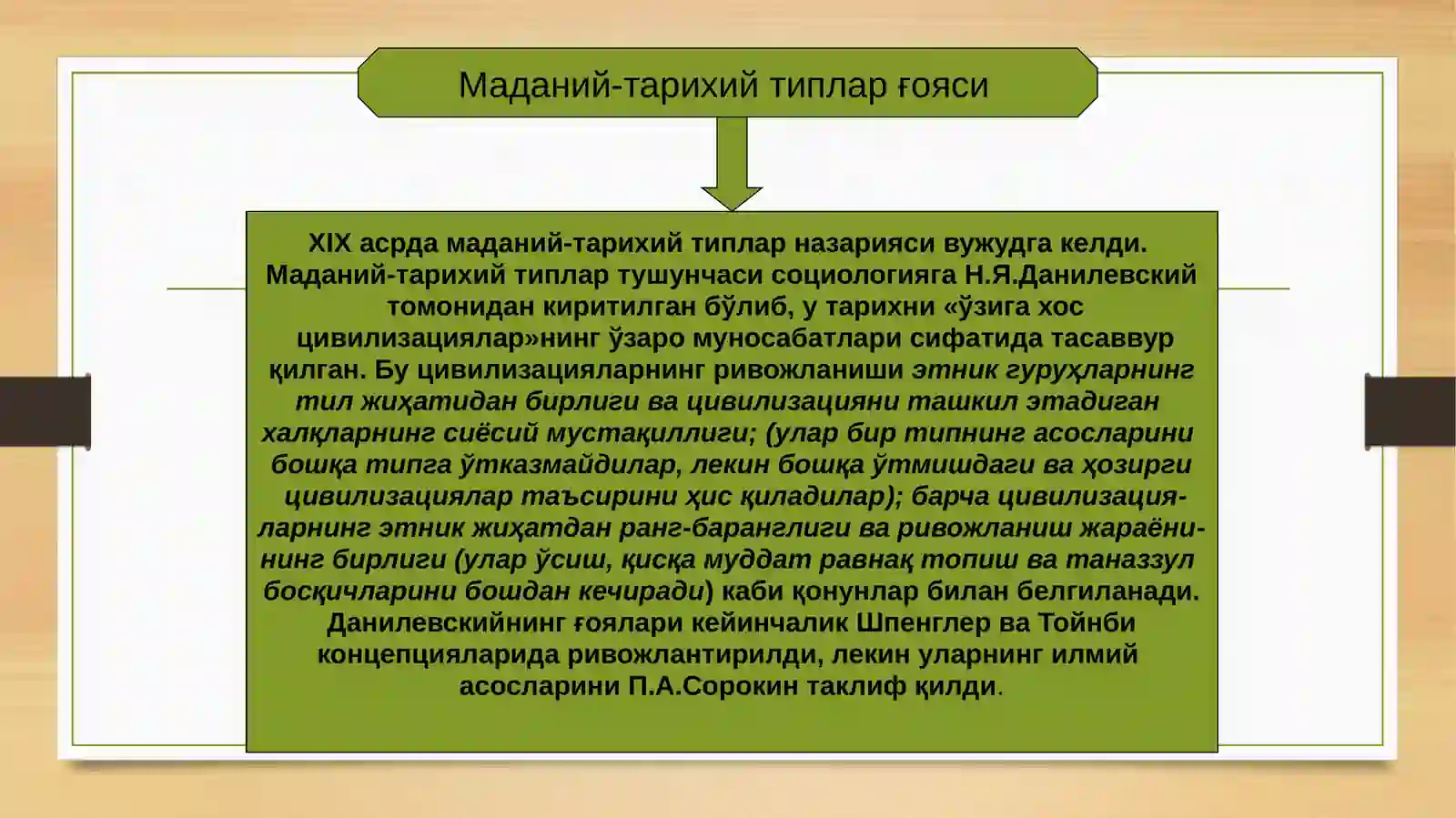 Маданий-тарихий типлар ғояси

XIX асрда маданий-тарихий типлар назарияси вужудга келди. Маданий-тарихий типлар тушунчаси социологияга Н.Я.Данилевский томонидан киритилган бўлиб, у тарихни «ўзига хос цивилизациялар»нинг ўзаро муносабатлари сифатида тасаввур қилган. Бу цивилизацияларнинг ривожланиши этник гуруҳларнинг тил жиҳатидан бирлиги ва цивилизацияни ташкил этадиган халқларнинг сиёсий мустақиллиги; (улар бир типнинг асосларини бошқа типга ўтказмайдилар, лекин бошқа ўтмишдаги ва ҳозирги цивилизациялар таъсирини ҳис қиладилар); барча цивилизацияларнинг этник жиҳатдан ранг-баранглиги ва ривожланиш жараёнининг бирлиги (улар ўсиш, қисқа муддат равнақ топиш ва таназзул босқичларини бошдан кечиради) каби қонунлар билан белгиланади. Данилевскийнинг ғоялари кейинчалик Шпенглер ва Тойнби концепцияларида ривожлантирилди, лекин уларнинг илмий асосларини П.А.Сорокин таклиф қилди.